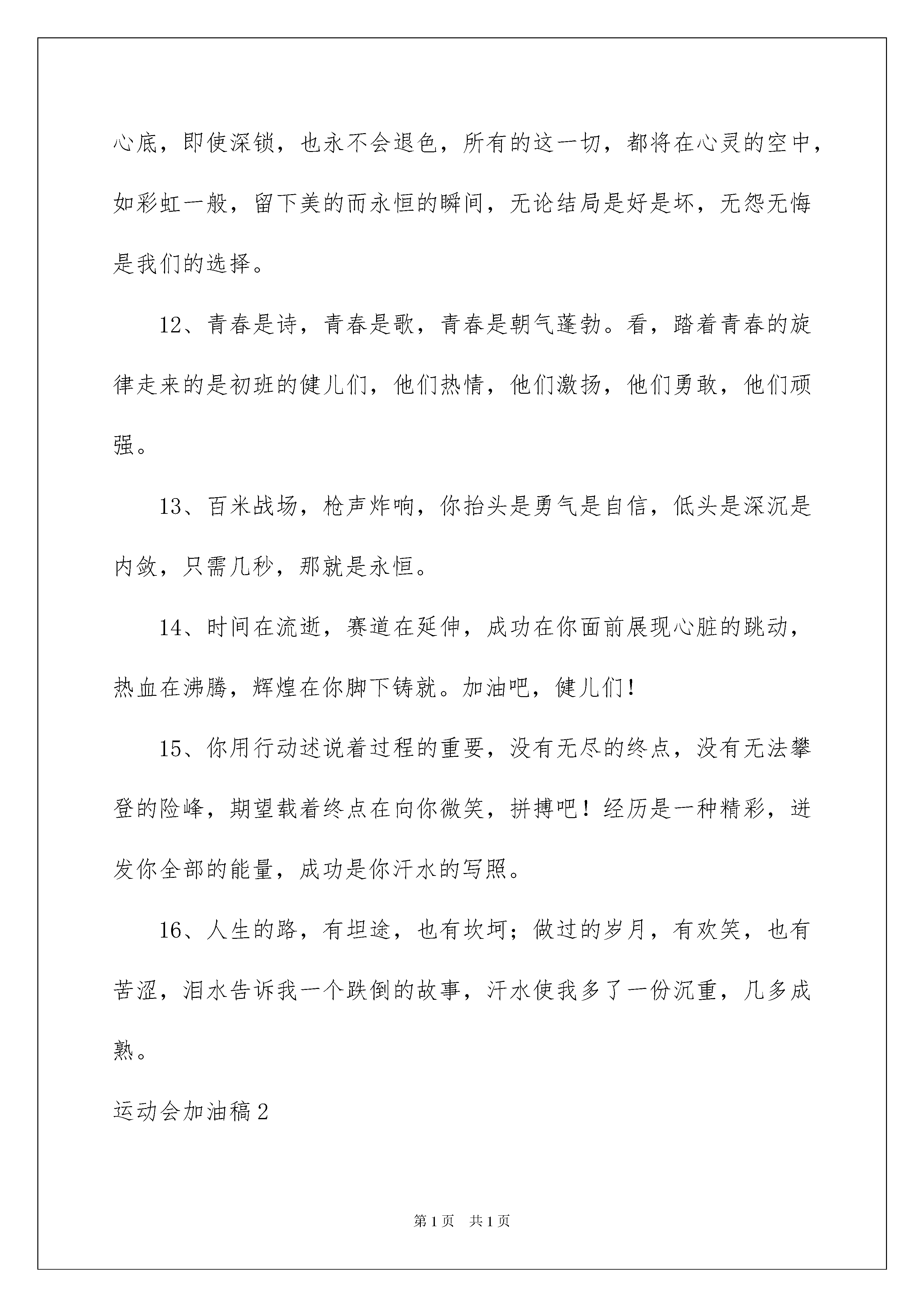 心底，即使深锁，也永不会退色，所有的这一切，都将在心灵的空中，如彩虹一般，留下美的而永恒的瞬间，无论结局是好是坏，无怨无悔是我们的选择。

12、青春是诗，青春是歌，青春是朝气蓬勃。看，踏着青春的旋律走来的是初班的健儿们，他们热情，他们激扬，他们勇敢，他们顽强。

13、百米战场，枪声炸响，你抬头是勇气是自信，低头是深沉是内敛，只需几秒，那就是永恒。

14、时间在流逝，赛道在延伸，成功在你面前展现心脏的跳动，热血在沸腾，辉煌在你脚下铸就。加油吧，健儿们!

15、你用行动述说着过程的重要，没有无尽的终点，没有无法攀登的险峰，期望载着终点在向你微笑，拼搏吧！经历是一种精彩，迸发你全部的能量，成功是你汗水的写照。

16、人生的路，有坦途，也有坎坷；做过的岁月，有欢笑，也有苦涩，泪水告诉我一个跌倒的故事，汗水使我多了一份沉重，几多成熟。

运动会加油稿2

第1页 共1页